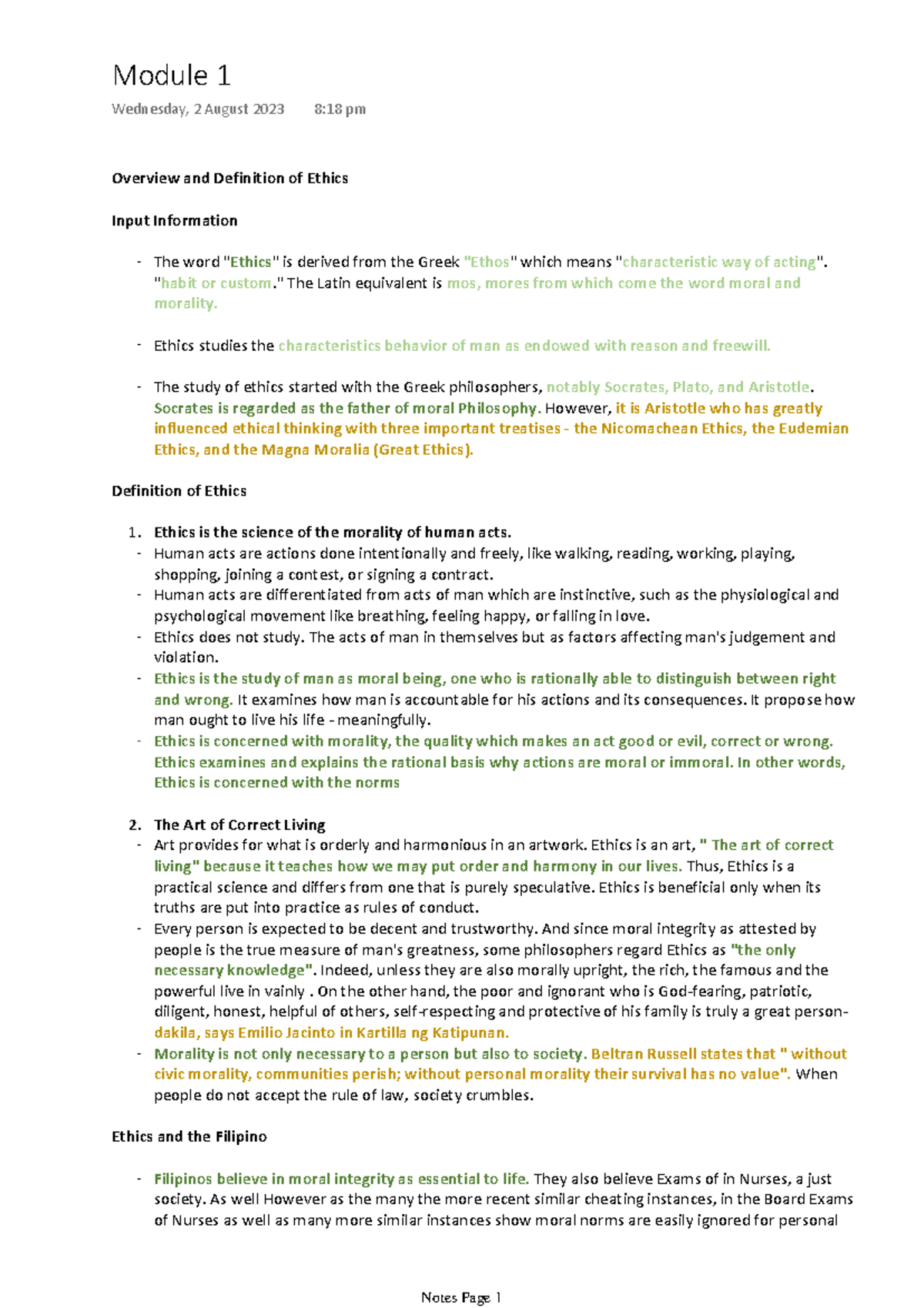 Module 1

Wednesday, 2 August 2023 8:18 pm

Overview and Definition of Ethics

Input Information

- The word "Ethics" is derived from the Greek "Ethos" which means "characteristic way of acting". "habit or custom." The Latin equivalent is mos, mores from which come the word moral and morality.

- Ethics studies the characteristics behavior of man as endowed with reason and freewill.

- The study of ethics started with the Greek philosophers, notably Socrates, Plato, and Aristotle. Socrates is regarded as the father of moral Philosophy. However, it is Aristotle who has greatly influenced ethical thinking with three important treatises - the Nicomachean Ethics, the Eudemian Ethics, and the Magna Moralia (Great Ethics).

Definition of Ethics

1. Ethics is the science of the morality of human acts.
- Human acts are actions done intentionally and freely, like walking, reading, working, playing, shopping, joining a contest, or signing a contract.
- Human acts are differentiated from acts of man which are instinctive, such as the physiological and psychological movement like breathing, feeling happy, or falling in love.
- Ethics does not study. The acts of man in themselves but as factors affecting man's judgement and violation.
- Ethics is the study of man as moral being, one who is rationally able to distinguish between right and wrong. It examines how man is accountable for his actions and its consequences. It propose how man ought to live his life - meaningfully.
- Ethics is concerned with morality, the quality which makes an act good or evil, correct or wrong. Ethics examines and explains the rational basis why actions are moral or immoral. In other words, Ethics is concerned with the norms

2. The Art of Correct Living
- Art provides for what is orderly and harmonious in an artwork. Ethics is an art, " The art of correct living" because it teaches how we may put order and harmony in our lives. Thus, Ethics is a practical science and differs from one that is purely speculative. Ethics is beneficial only when its truths are put into practice as rules of conduct.
- Every person is expected to be decent and trustworthy. And since moral integrity as attested by people is the true measure of man's greatness, some philosophers regard Ethics as "the only necessary knowledge". Indeed, unless they are also morally upright, the rich, the famous and the powerful live in vainly . On the other hand, the poor and ignorant who is God-fearing, patriotic, diligent, honest, helpful of others, self-respecting and protective of his family is truly a great person- dakila, says Emilio Jacinto in Kartilla ng Katipunan.
- Morality is not only necessary to a person but also to society. Beltran Russell states that " without civic morality, communities perish; without personal morality their survival has no value". When people do not accept the rule of law, society crumbles.

Ethics and the Filipino

- Filipinos believe in moral integrity as essential to life. They also believe Exams of in Nurses, a just society. As well However as the many the more recent similar cheating instances, in the Board Exams of Nurses as well as many more similar instances show moral norms are easily ignored for personal

Notes Page 1